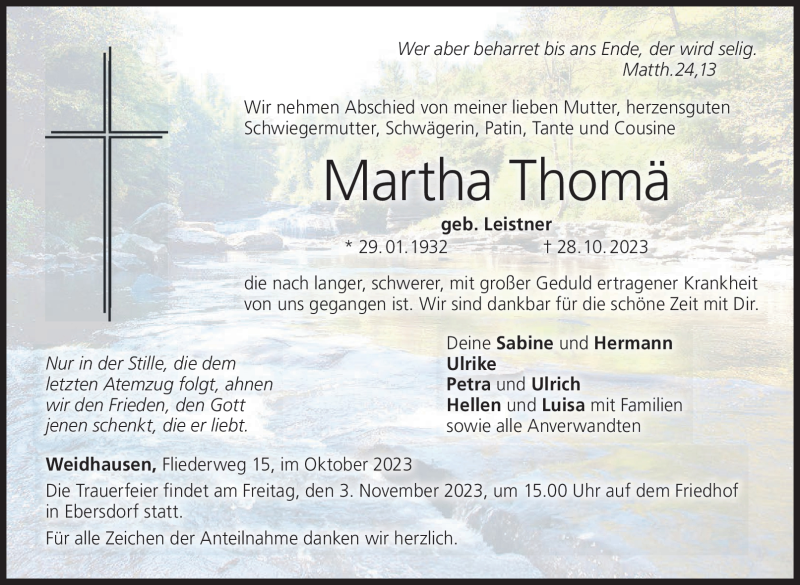 Wer aber beharret bis ans Ende, der wird selig.
Matth.24,13

Wir nehmen Abschied von meiner lieben Mutter, herzensguten Schwiegermutter, Schwägerin, Patin, Tante und Cousine

Martha Thomä

geb. Leistner

* 29.01.1932 † 28.10.2023

die nach langer, schwerer, mit großer Geduld ertragener Krankheit von uns gegangen ist. Wir sind dankbar für die schöne Zeit mit Dir.

Nur in der Stille, die dem letzten Atemzug folgt, ahnen wir den Frieden, den Gott jenen schenkt, die er liebt.

Deine Sabine und Hermann
Ulrike
Petra und Ulrich
Hellen und Luisa mit Familien
sowie alle Anverwandten

Weidhausen, Fliederweg 15, im Oktober 2023

Die Trauerfeier findet am Freitag, den 3. November 2023, um 15.00 Uhr auf dem Friedhof in Ebersdorf statt.

Für alle Zeichen der Anteilnahme danken wir herzlich.